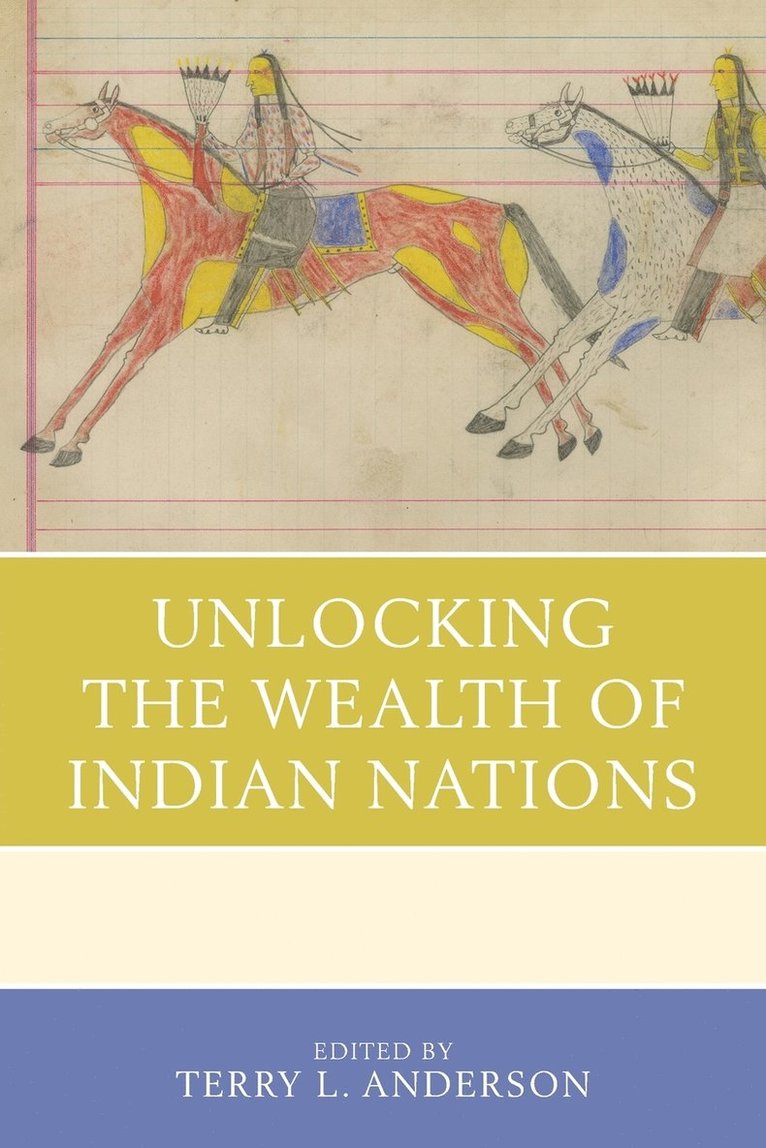 UNLOCKING THE WEALTH OF INDIAN NATIONS

EDITED BY
TERRY L. ANDERSON